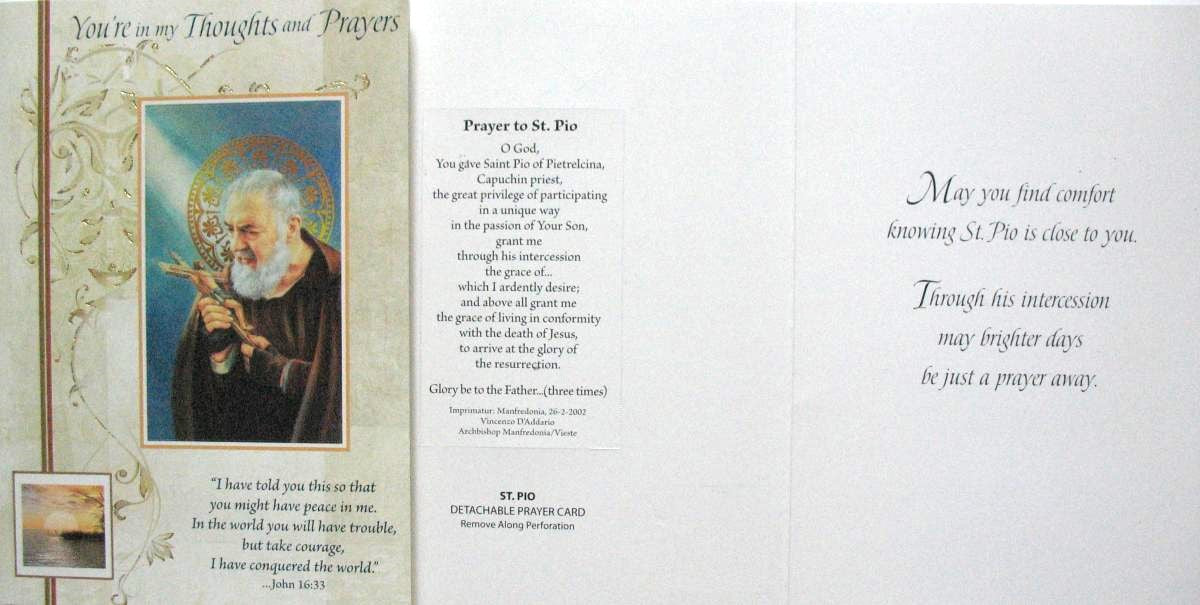 You're in my Thoughts and Prayers

"I have told you this so that you might have peace in me. In the world you will have trouble, but take courage, I have conquered the world."
...John 16:33

Prayer to St. Pio

O God,
You gave Saint Pio of Pietrelcina,
Capuchin priest,
the great privilege of participating
in a unique way
in the passion of Your Son,
grant me
through his intercession
the grace of...
which I ardently desire;
and above all grant me
the grace of living in conformity
with the death of Jesus,
to arrive at the glory of
the resurrection.

Glory be to the Father...(three times)

Imprimatur: Manfredonia, 26-2-2002
Vincenzo D'Addario
Archbishop Manfredonia/Vieste

ST. PIO
DETACHABLE PRAYER CARD
Remove Along Perforation

May you find comfort
knowing St. Pio is close to you.

Through his intercession
may brighter days
be just a prayer away.